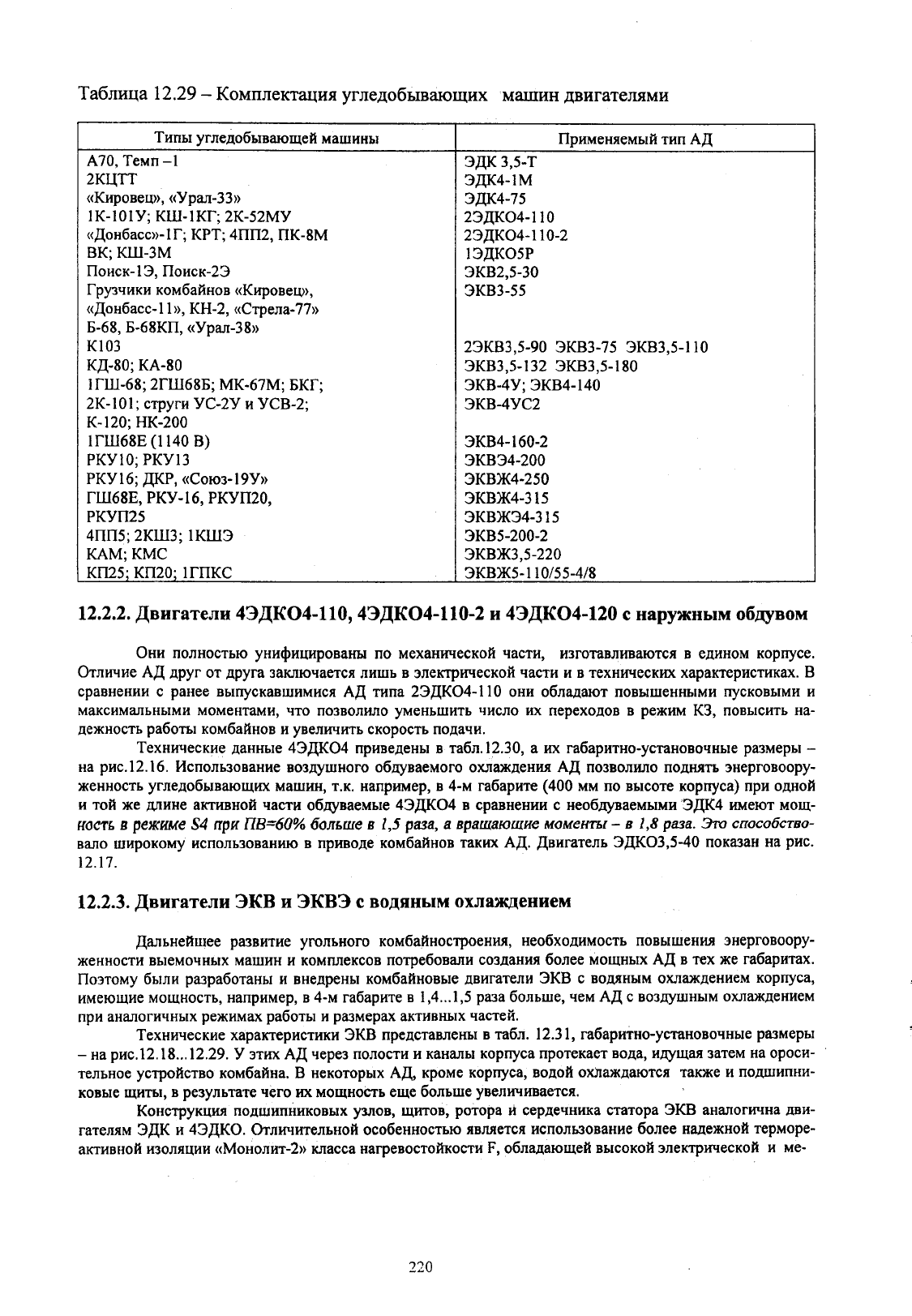 Таблица 12.29 – Комплектация угледобывающих машин двигателями

| Типы угледобывающей машины | Применяемый тип АД |
|---|---|
| А70, Темп –1 | ЭДК 3,5-Т |
| 2КЦТТ | ЭДК4-1М |
| «Кировец», «Урал-33» | ЭДК4-75 |
| 1К-101У; КШ-1КГ; 2К-52МУ | 2ЭДКО4-110 |
| «Донбасс»-1Г; КРТ; 4ПП2, ПК-8М | 2ЭДКО4-110-2 |
| ВК; КШ-3М | 1ЭДКО5Р |
| Поиск-1Э, Поиск-2Э | ЭКВ2,5-30 |
| Грузчики комбайнов «Кировец», «Донбасс-11», КН-2, «Стрела-77» Б-68, Б-68КП, «Урал-38» | ЭКВ3-55 |
| К103 | 2ЭКВ3,5-90 ЭКВ3-75 ЭКВ3,5-110 |
| КД-80; КА-80 | ЭКВ3,5-132 ЭКВ3,5-180 |
| 1ГШ-68; 2ГШ68Б; МК-67М; БКГ; | ЭКВ-4У; ЭКВ4-140 |
| 2К-101; струги УС-2У и УСВ-2; К-120; НК-200 | ЭКВ-4УС2 |
| 1ГШ68Е (1140 В) | ЭКВ4-160-2 |
| РКУ10; РКУ13 | ЭКВЭ4-200 |
| РКУ16; ДКР, «Союз-19У» | ЭКВЖ4-250 |
| ГШ68Е, РКУ-16, РКУП20, | ЭКВЖ4-315 |
| РКУП25 | ЭКВЖЭ4-315 |
| 4ПП5; 2КШ3; 1КШЭ | ЭКВ5-200-2 |
| КАМ; КМС | ЭКВЖ3,5-220 |
| КП25; КП20; 1ГПКС | ЭКВЖ5-110/55-4/8 |

12.2.2. Двигатели 4ЭДКО4-110, 4ЭДКО4-110-2 и 4ЭДКО4-120 с наружным обдувом

Они полностью унифицированы по механической части, изготавливаются в едином корпусе. Отличие АД друг от друга заключается лишь в электрической части и в технических характеристиках. В сравнении с ранее выпускавшимися АД типа 2ЭДКО4-110 они обладают повышенными пусковыми и максимальными моментами, что позволило уменьшить число их переходов в режим КЗ, повысить надежность работы комбайнов и увеличить скорость подачи.

Технические данные 4ЭДКО4 приведены в табл.12.30, а их габаритно-установочные размеры – на рис.12.16. Использование воздушного обдуваемого охлаждения АД позволило поднять энерговооруженность угледобывающих машин, т.к. например, в 4-м габарите (400 мм по высоте корпуса) при одной и той же длине активной части обдуваемые 4ЭДКО4 в сравнении с необдуваемыми ЭДК4 имеют мощность в режиме S4 при ПВ=60% больше в 1,5 раза, а вращающие моменты – в 1,8 раза. Это способствовало широкому использованию в приводе комбайнов таких АД. Двигатель ЭДКО3,5-40 показан на рис. 12.17.

12.2.3. Двигатели ЭКВ и ЭКВЭ с водяным охлаждением

Дальнейшее развитие угольного комбайностроения, необходимость повышения энерговооруженности выемочных машин и комплексов потребовали создания более мощных АД в тех же габаритах. Поэтому были разработаны и внедрены комбайновые двигатели ЭКВ с водяным охлаждением корпуса, имеющие мощность, например, в 4-м габарите в 1,4...1,5 раза больше, чем АД с воздушным охлаждением при аналогичных режимах работы и размерах активных частей.

Технические характеристики ЭКВ представлены в табл. 12.31, габаритно-установочные размеры – на рис.12.18...12.29. У этих АД через полости и каналы корпуса протекает вода, идущая затем на оросительное устройство комбайна. В некоторых АД, кроме корпуса, водой охлаждаются также и подшипниковые щиты, в результате чего их мощность еще больше увеличивается.

Конструкция подшипниковых узлов, щитов, ротора и сердечника статора ЭКВ аналогична двигателям ЭДК и 4ЭДКО. Отличительной особенностью является использование более надежной термореактивной изоляции «Монолит-2» класса нагревостойкости F, обладающей высокой электрической и ме-

220